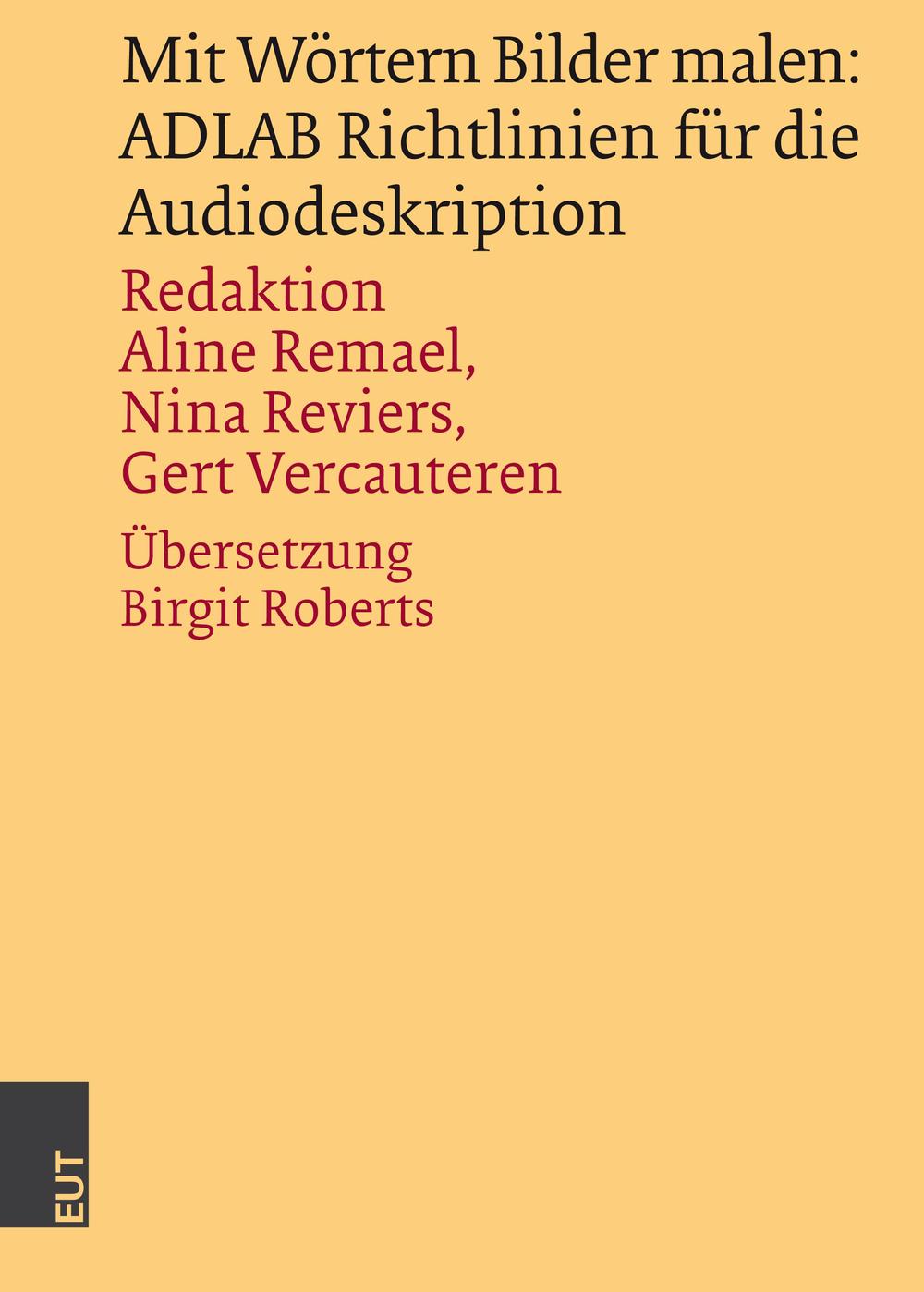 Mit Wörtern Bilder malen: ADLAB Richtlinien für die Audiodeskription

Redaktion
Aline Remael,
Nina Reviers,
Gert Vercauteren

Übersetzung
Birgit Roberts

EUT